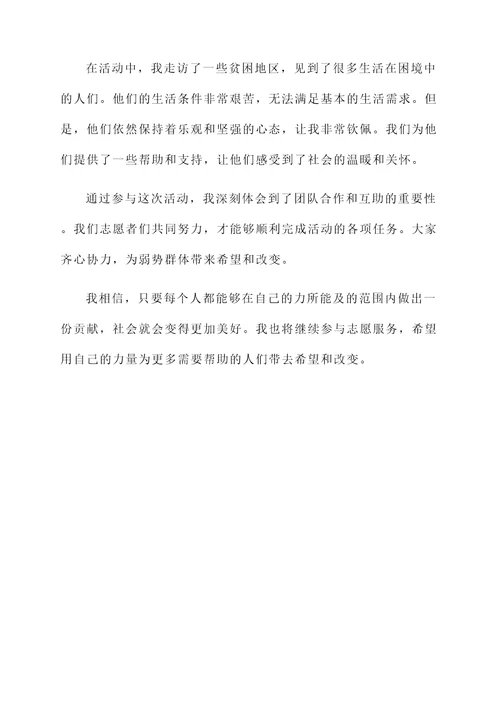 在活动中，我走访了一些贫困地区，见到了很多生活在困境中的人们。他们的生活条件非常艰苦，无法满足基本的生活需求。但是，他们依然保持着乐观和坚强的心态，让我非常钦佩。我们为他们提供了一些帮助和支持，让他们感受到了社会的温暖和关怀。

通过参与这次活动，我深刻体会到了团队合作和互助的重要性。我们志愿者们共同努力，才能够顺利完成活动的各项任务。大家齐心协力，为弱势群体带来希望和改变。

我相信，只要每个人都能够在自己的力所能及的范围内做出一份贡献，社会就会变得更加美好。我也将继续参与志愿服务，希望用自己的力量为更多需要帮助的人们带去希望和改变。